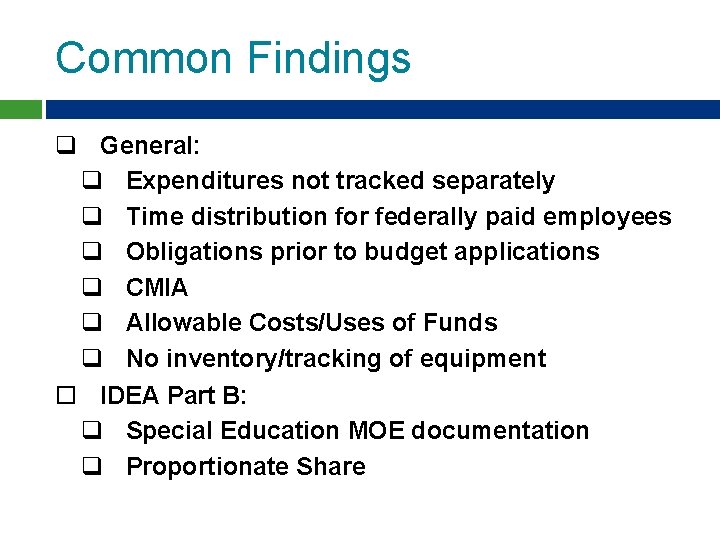 Common Findings

❑ General:
  ❑ Expenditures not tracked separately
  ❑ Time distribution for federally paid employees
  ❑ Obligations prior to budget applications
  ❑ CMIA
  ❑ Allowable Costs/Uses of Funds
  ❑ No inventory/tracking of equipment
☐ IDEA Part B:
  ❑ Special Education MOE documentation
  ❑ Proportionate Share